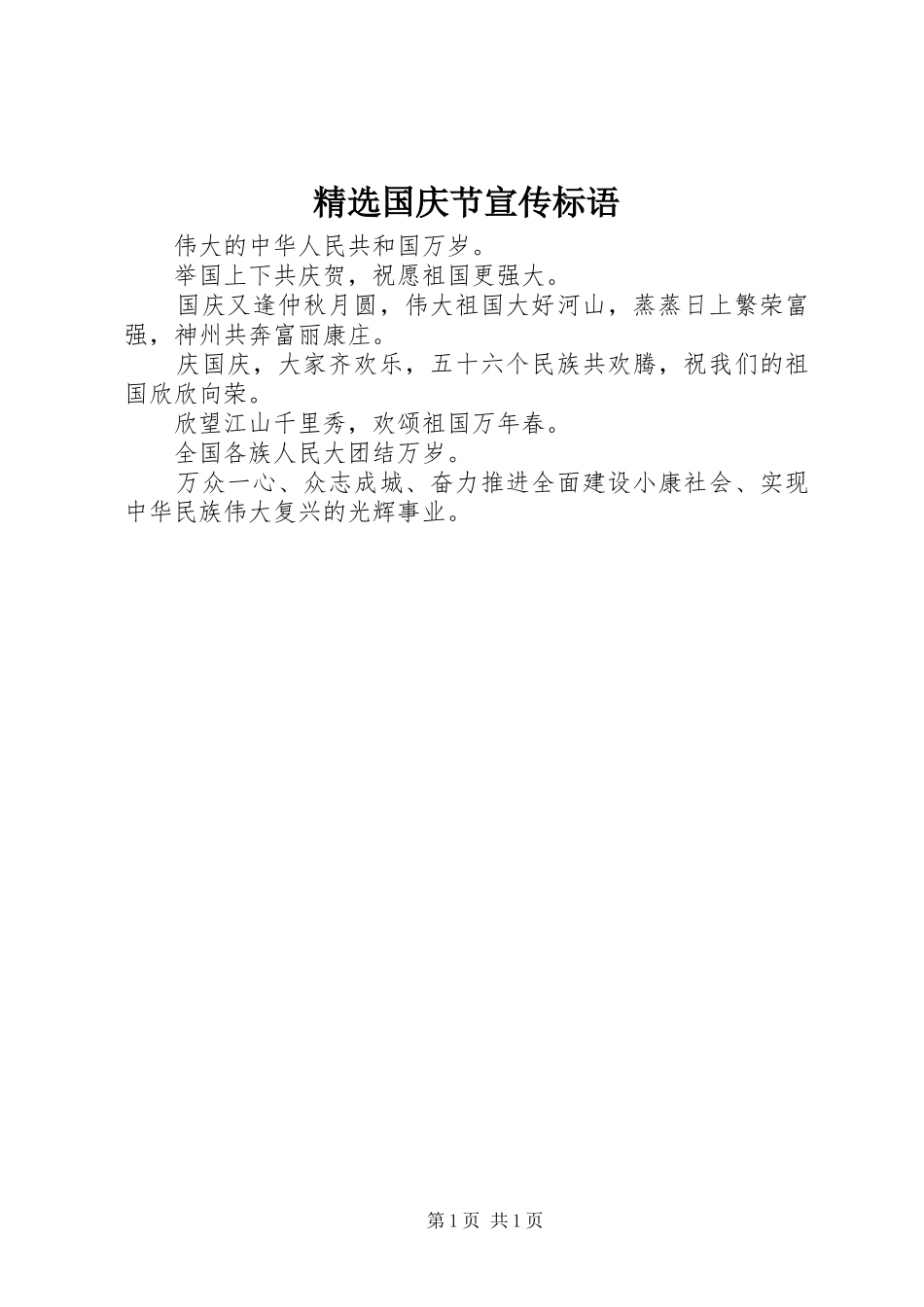 精选国庆节宣传标语

伟大的中华人民共和国万岁。

举国上下共庆贺，祝愿祖国更强大。

国庆又逢仲秋月圆，伟大祖国大好河山，蒸蒸日上繁荣富强，神州共奔富丽康庄。

庆国庆，大家齐欢乐，五十六个民族共欢腾，祝我们的祖国欣欣向荣。

欣望江山千里秀，欢颂祖国万年春。

全国各族人民大团结万岁。

万众一心、众志成城、奋力推进全面建设小康社会、实现中华民族伟大复兴的光辉事业。

第1页 共1页